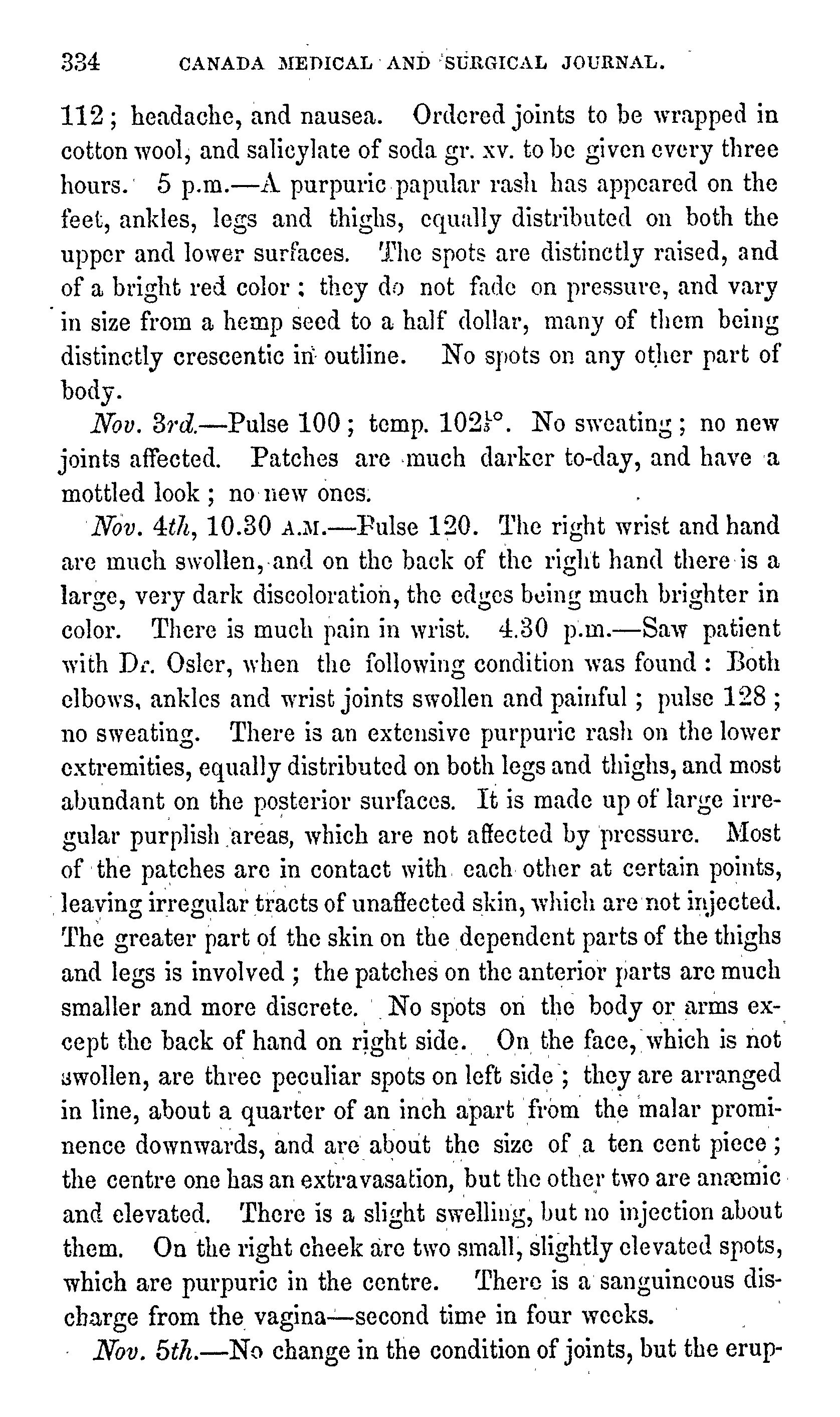 334 CANADA MEDICAL AND SURGICAL JOURNAL.

112; headache, and nausea. Ordered joints to be wrapped in cotton wool, and salicylate of soda gr. xv. to be given every three hours. 5 p.m.—A purpuric papular rash has appeared on the feet, ankles, legs and thighs, equally distributed on both the upper and lower surfaces. The spots are distinctly raised, and of a bright red color; they do not fade on pressure, and vary in size from a hemp seed to a half dollar, many of them being distinctly crescentic in outline. No spots on any other part of body.

Nov. 3rd.—Pulse 100; temp. $102\frac{1}{5}°$. No sweating; no new joints affected. Patches are much darker to-day, and have a mottled look; no new ones.

Nov. 4th, 10.30 A.M.—Pulse 120. The right wrist and hand are much swollen, and on the back of the right hand there is a large, very dark discoloration, the edges being much brighter in color. There is much pain in wrist. 4.30 p.m.—Saw patient with Dr. Osler, when the following condition was found: Both elbows, ankles and wrist joints swollen and painful; pulse 128; no sweating. There is an extensive purpuric rash on the lower extremities, equally distributed on both legs and thighs, and most abundant on the posterior surfaces. It is made up of large irregular purplish areas, which are not affected by pressure. Most of the patches are in contact with each other at certain points, leaving irregular tracts of unaffected skin, which are not injected. The greater part of the skin on the dependent parts of the thighs and legs is involved; the patches on the anterior parts are much smaller and more discrete. No spots on the body or arms except the back of hand on right side. On the face, which is not swollen, are three peculiar spots on left side; they are arranged in line, about a quarter of an inch apart from the malar prominence downwards, and are about the size of a ten cent piece; the centre one has an extravasation, but the other two are anæmic and elevated. There is a slight swelling, but no injection about them. On the right cheek are two small, slightly elevated spots, which are purpuric in the centre. There is a sanguineous discharge from the vagina—second time in four weeks.

Nov. 5th.—No change in the condition of joints, but the erup-